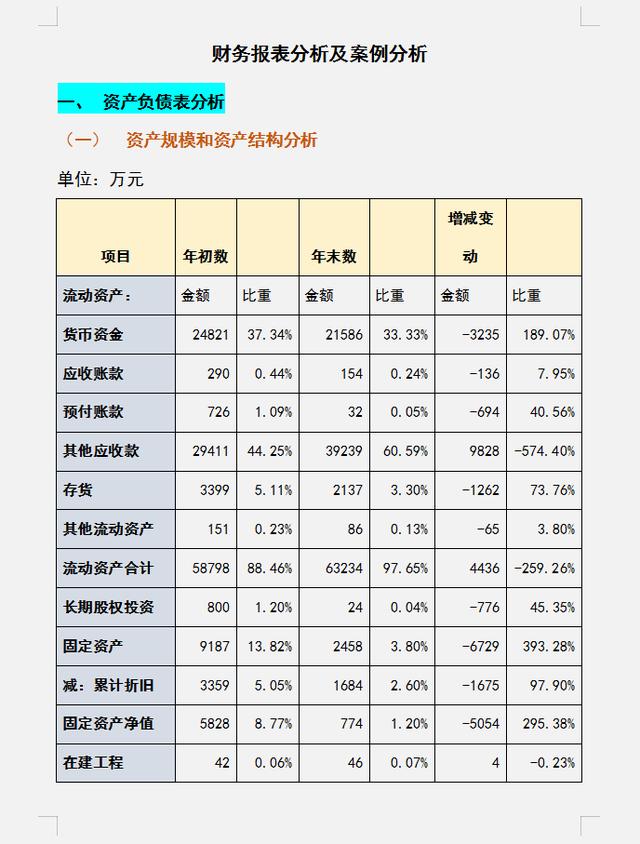 财务报表分析及案例分析

一、 资产负债表分析

（一） 资产规模和资产结构分析

单位：万元

| 项目 | 年初数 | | 年末数 | | 增减变动 | |
|---|---|---|---|---|---|---|
| 流动资产： | 金额 | 比重 | 金额 | 比重 | 金额 | 比重 |
| 货币资金 | 24821 | 37.34% | 21586 | 33.33% | -3235 | 189.07% |
| 应收账款 | 290 | 0.44% | 154 | 0.24% | -136 | 7.95% |
| 预付账款 | 726 | 1.09% | 32 | 0.05% | -694 | 40.56% |
| 其他应收款 | 29411 | 44.25% | 39239 | 60.59% | 9828 | -574.40% |
| 存货 | 3399 | 5.11% | 2137 | 3.30% | -1262 | 73.76% |
| 其他流动资产 | 151 | 0.23% | 86 | 0.13% | -65 | 3.80% |
| 流动资产合计 | 58798 | 88.46% | 63234 | 97.65% | 4436 | -259.26% |
| 长期股权投资 | 800 | 1.20% | 24 | 0.04% | -776 | 45.35% |
| 固定资产 | 9187 | 13.82% | 2458 | 3.80% | -6729 | 393.28% |
| 减：累计折旧 | 3359 | 5.05% | 1684 | 2.60% | -1675 | 97.90% |
| 固定资产净值 | 5828 | 8.77% | 774 | 1.20% | -5054 | 295.38% |
| 在建工程 | 42 | 0.06% | 46 | 0.07% | 4 | -0.23% |